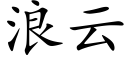 浪云